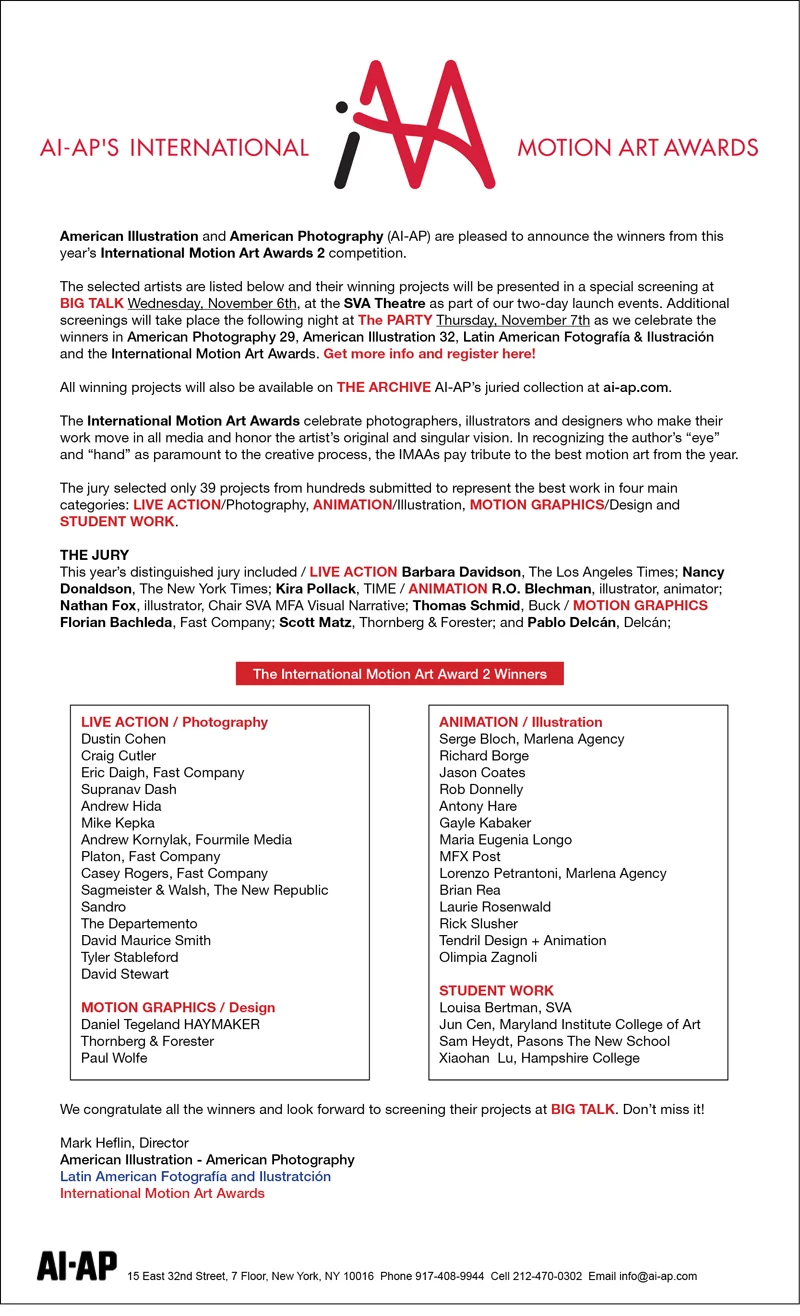 AI-AP'S INTERNATIONAL iAA MOTION ART AWARDS

American Illustration and American Photography (AI-AP) are pleased to announce the winners from this year's International Motion Art Awards 2 competition.

The selected artists are listed below and their winning projects will be presented in a special screening at BIG TALK Wednesday, November 6th, at the SVA Theatre as part of our two-day launch events. Additional screenings will take place the following night at The PARTY Thursday, November 7th as we celebrate the winners in American Photography 29, American Illustration 32, Latin American Fotografía & Ilustración and the International Motion Art Awards. Get more info and register here!

All winning projects will also be available on THE ARCHIVE AI-AP's juried collection at ai-ap.com.

The International Motion Art Awards celebrate photographers, illustrators and designers who make their work move in all media and honor the artist's original and singular vision. In recognizing the author's "eye" and "hand" as paramount to the creative process, the IMAAs pay tribute to the best motion art from the year.

The jury selected only 39 projects from hundreds submitted to represent the best work in four main categories: LIVE ACTION/Photography, ANIMATION/Illustration, MOTION GRAPHICS/Design and STUDENT WORK.

THE JURY
This year's distinguished jury included / LIVE ACTION Barbara Davidson, The Los Angeles Times; Nancy Donaldson, The New York Times; Kira Pollack, TIME / ANIMATION R.O. Blechman, illustrator, animator; Nathan Fox, illustrator, Chair SVA MFA Visual Narrative; Thomas Schmid, Buck / MOTION GRAPHICS Florian Bachleda, Fast Company; Scott Matz, Thornberg & Forester; and Pablo Delcán, Delcán;

The International Motion Art Award 2 Winners

LIVE ACTION / Photography
Dustin Cohen
Craig Cutler
Eric Daigh, Fast Company
Supranav Dash
Andrew Hida
Mike Kepka
Andrew Kornylak, Fourmile Media
Platon, Fast Company
Casey Rogers, Fast Company
Sagmeister & Walsh, The New Republic
Sandro
The Departemento
David Maurice Smith
Tyler Stableford
David Stewart

MOTION GRAPHICS / Design
Daniel Tegeland HAYMAKER
Thornberg & Forester
Paul Wolfe

ANIMATION / Illustration
Serge Bloch, Marlena Agency
Richard Borge
Jason Coates
Rob Donnelly
Antony Hare
Gayle Kabaker
Maria Eugenia Longo
MFX Post
Lorenzo Petrantoni, Marlena Agency
Brian Rea
Laurie Rosenwald
Rick Slusher
Tendril Design + Animation
Olimpia Zagnoli

STUDENT WORK
Louisa Bertman, SVA
Jun Cen, Maryland Institute College of Art
Sam Heydt, Pasons The New School
Xiaohan Lu, Hampshire College

We congratulate all the winners and look forward to screening their projects at BIG TALK. Don't miss it!

Mark Heflin, Director
American Illustration - American Photography
Latin American Fotografía and Ilustratción
International Motion Art Awards

AI-AP 15 East 32nd Street, 7 Floor, New York, NY 10016 Phone 917-408-9944 Cell 212-470-0302 Email info@ai-ap.com